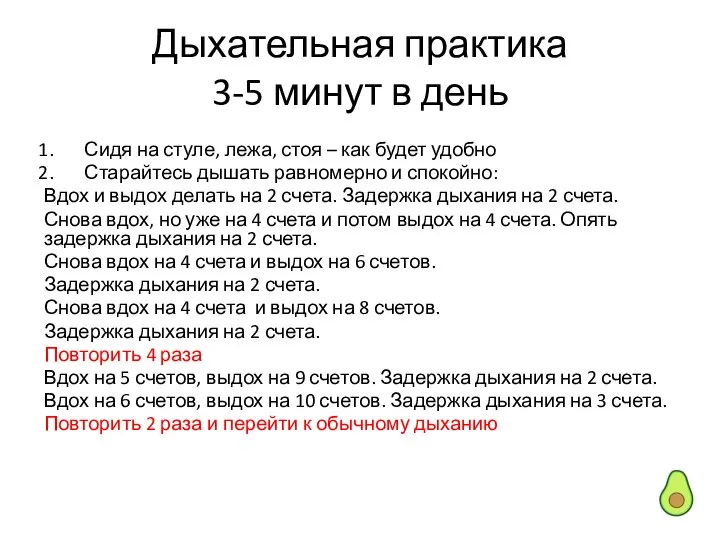 Дыхательная практика
3-5 минут в день

1. Сидя на стуле, лежа, стоя – как будет удобно
2. Старайтесь дышать равномерно и спокойно:

Вдох и выдох делать на 2 счета. Задержка дыхания на 2 счета.

Снова вдох, но уже на 4 счета и потом выдох на 4 счета. Опять задержка дыхания на 2 счета.

Снова вдох на 4 счета и выдох на 6 счетов.

Задержка дыхания на 2 счета.

Снова вдох на 4 счета и выдох на 8 счетов.

Задержка дыхания на 2 счета.

Повторить 4 раза

Вдох на 5 счетов, выдох на 9 счетов. Задержка дыхания на 2 счета.

Вдох на 6 счетов, выдох на 10 счетов. Задержка дыхания на 3 счета.

Повторить 2 раза и перейти к обычному дыханию